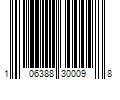 1 06388 30009 8